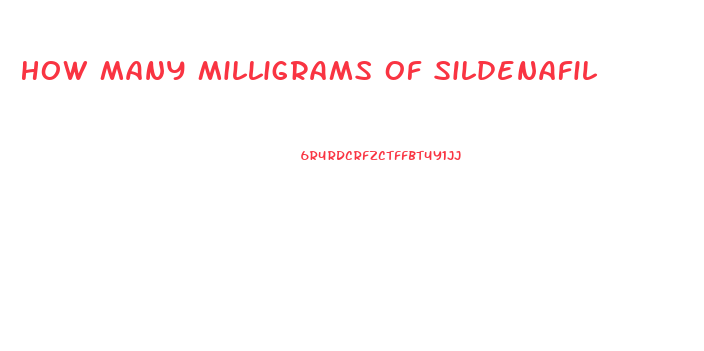 HOW MANY MILLIGRAMS OF SILDENAFIL

6R4RDCRFZCTFFBT4Y1JJ